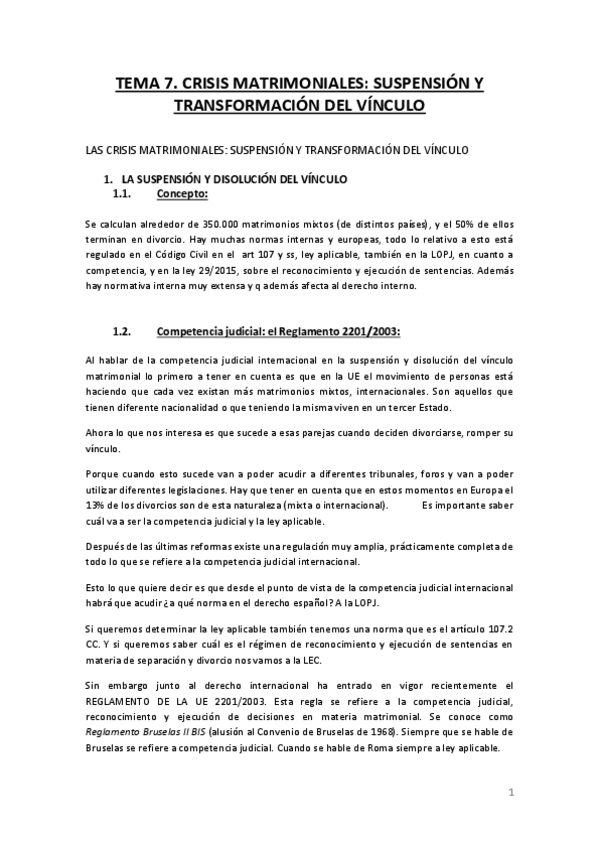 TEMA 7. CRISIS MATRIMONIALES: SUSPENSIÓN Y TRANSFORMACIÓN DEL VÍNCULO

LAS CRISIS MATRIMONIALES: SUSPENSIÓN Y TRANSFORMACIÓN DEL VÍNCULO

1. LA SUSPENSIÓN Y DISOLUCIÓN DEL VÍNCULO

1.1. Concepto:

Se calculan alrededor de 350.000 matrimonios mixtos (de distintos países), y el 50% de ellos terminan en divorcio. Hay muchas normas internas y europeas, todo lo relativo a esto está regulado en el Código Civil en el art 107 y ss, ley aplicable, también en la LOPJ, en cuanto a competencia, y en la ley 29/2015, sobre el reconocimiento y ejecución de sentencias. Además hay normativa interna muy extensa y q además afecta al derecho interno.

1.2. Competencia judicial: el Reglamento 2201/2003:

Al hablar de la competencia judicial internacional en la suspensión y disolución del vínculo matrimonial lo primero a tener en cuenta es que en la UE el movimiento de personas está haciendo que cada vez existan más matrimonios mixtos, internacionales. Son aquellos que tienen diferente nacionalidad o que teniendo la misma viven en un tercer Estado.

Ahora lo que nos interesa es que sucede a esas parejas cuando deciden divorciarse, romper su vínculo.

Porque cuando esto sucede van a poder acudir a diferentes tribunales, foros y van a poder utilizar diferentes legislaciones. Hay que tener en cuenta que en estos momentos en Europa el 13% de los divorcios son de esta naturaleza (mixta o internacional). Es importante saber cuál va a ser la competencia judicial y la ley aplicable.

Después de las últimas reformas existe una regulación muy amplia, prácticamente completa de todo lo que se refiere a la competencia judicial internacional.

Esto lo que quiere decir es que desde el punto de vista de la competencia judicial internacional habrá que acudir ¿a qué norma en el derecho español? A la LOPJ.

Si queremos determinar la ley aplicable también tenemos una norma que es el artículo 107.2 CC. Y si queremos saber cuál es el régimen de reconocimiento y ejecución de sentencias en materia de separación y divorcio nos vamos a la LEC.

Sin embargo junto al derecho internacional ha entrado en vigor recientemente el REGLAMENTO DE LA UE 2201/2003. Esta regla se refiere a la competencia judicial, reconocimiento y ejecución de decisiones en materia matrimonial. Se conoce como Reglamento Bruselas II BIS (alusión al Convenio de Bruselas de 1968). Siempre que se hable de Bruselas se refiere a competencia judicial. Cuando se hable de Roma siempre a ley aplicable.

1